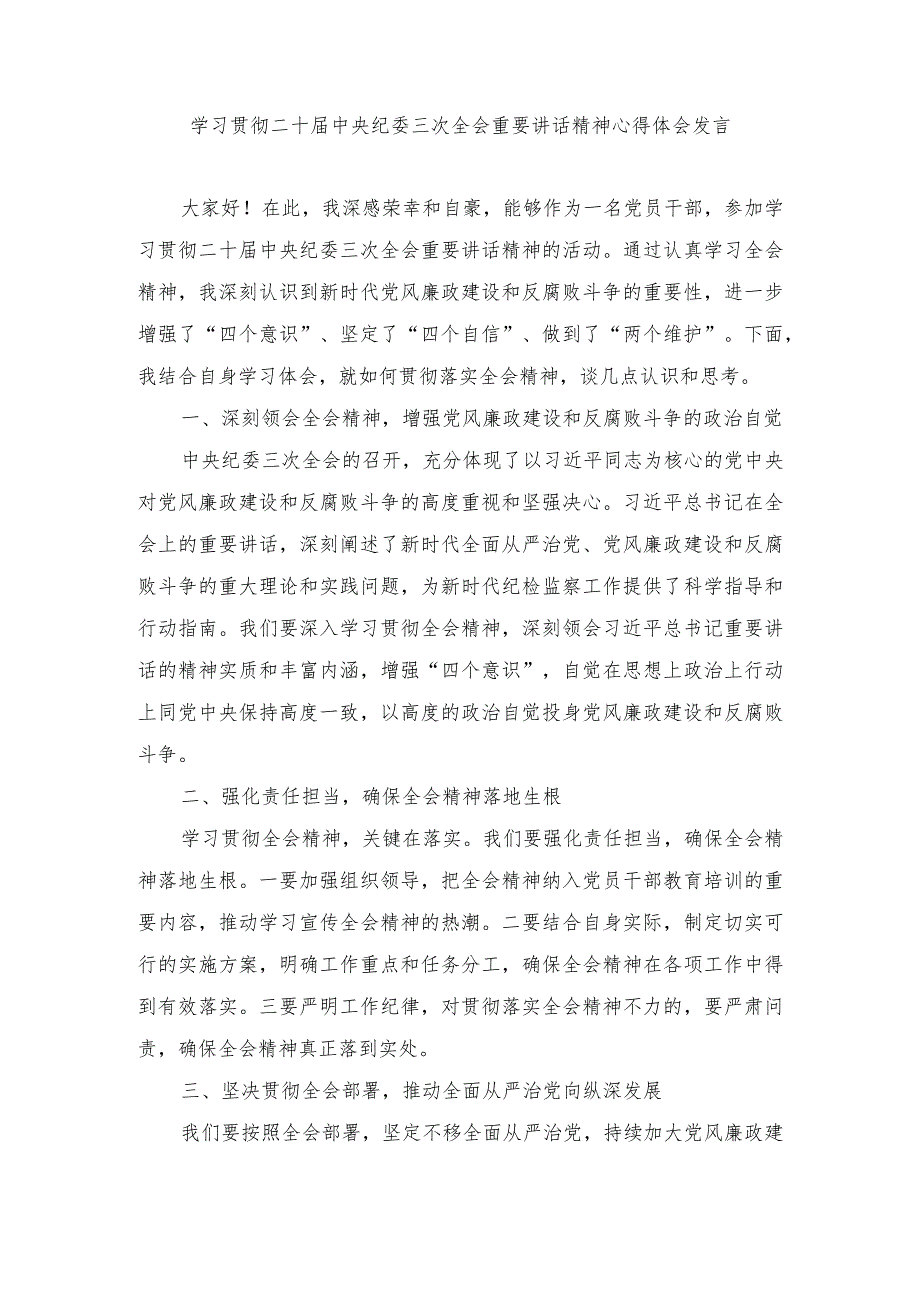 学习贯彻二十届中央纪委三次全会重要讲话精神心得体会发言

大家好！在此，我深感荣幸和自豪，能够作为一名党员干部，参加学习贯彻二十届中央纪委三次全会重要讲话精神的活动。通过认真学习全会精神，我深刻认识到新时代党风廉政建设和反腐败斗争的重要性，进一步增强了“四个意识”、坚定了“四个自信”、做到了“两个维护”。下面，我结合自身学习体会，就如何贯彻落实全会精神，谈几点认识和思考。

一、深刻领会全会精神，增强党风廉政建设和反腐败斗争的政治自觉

中央纪委三次全会的召开，充分体现了以习近平同志为核心的党中央对党风廉政建设和反腐败斗争的高度重视和坚强决心。习近平总书记在全会上的重要讲话，深刻阐述了新时代全面从严治党、党风廉政建设和反腐败斗争的重大理论和实践问题，为新时代纪检监察工作提供了科学指导和行动指南。我们要深入学习贯彻全会精神，深刻领会习近平总书记重要讲话的精神实质和丰富内涵，增强“四个意识”，自觉在思想上政治上行动上同党中央保持高度一致，以高度的政治自觉投身党风廉政建设和反腐败斗争。

二、强化责任担当，确保全会精神落地生根

学习贯彻全会精神，关键在落实。我们要强化责任担当，确保全会精神落地生根。一要加强组织领导，把全会精神纳入党员干部教育培训的重要内容，推动学习宣传全会精神的热潮。二要结合自身实际，制定切实可行的实施方案，明确工作重点和任务分工，确保全会精神在各项工作中得到有效落实。三要严明工作纪律，对贯彻落实全会精神不力的，要严肃问责，确保全会精神真正落到实处。

三、坚决贯彻全会部署，推动全面从严治党向纵深发展

我们要按照全会部署，坚定不移全面从严治党，持续加大党风廉政建